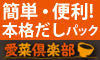 簡単・便利!
本格だしパック
愛菜倶楽部